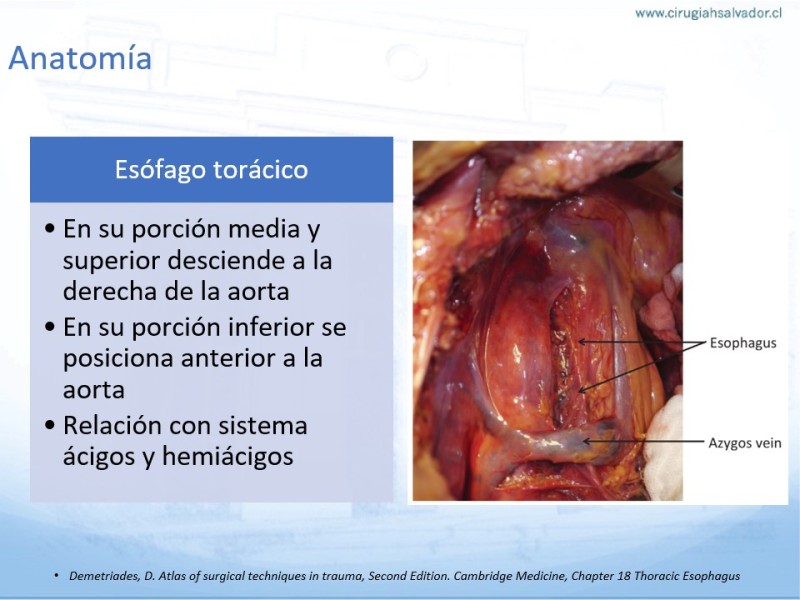 www.cirugiahsalvador.cl

Anatomía

Esófago torácico

• En su porción media y superior desciende a la derecha de la aorta
• En su porción inferior se posiciona anterior a la aorta
• Relación con sistema ácigos y hemiácigos

Esophagus

Azygos vein

• Demetriades, D. Atlas of surgical techniques in trauma, Second Edition. Cambridge Medicine, Chapter 18 Thoracic Esophagus